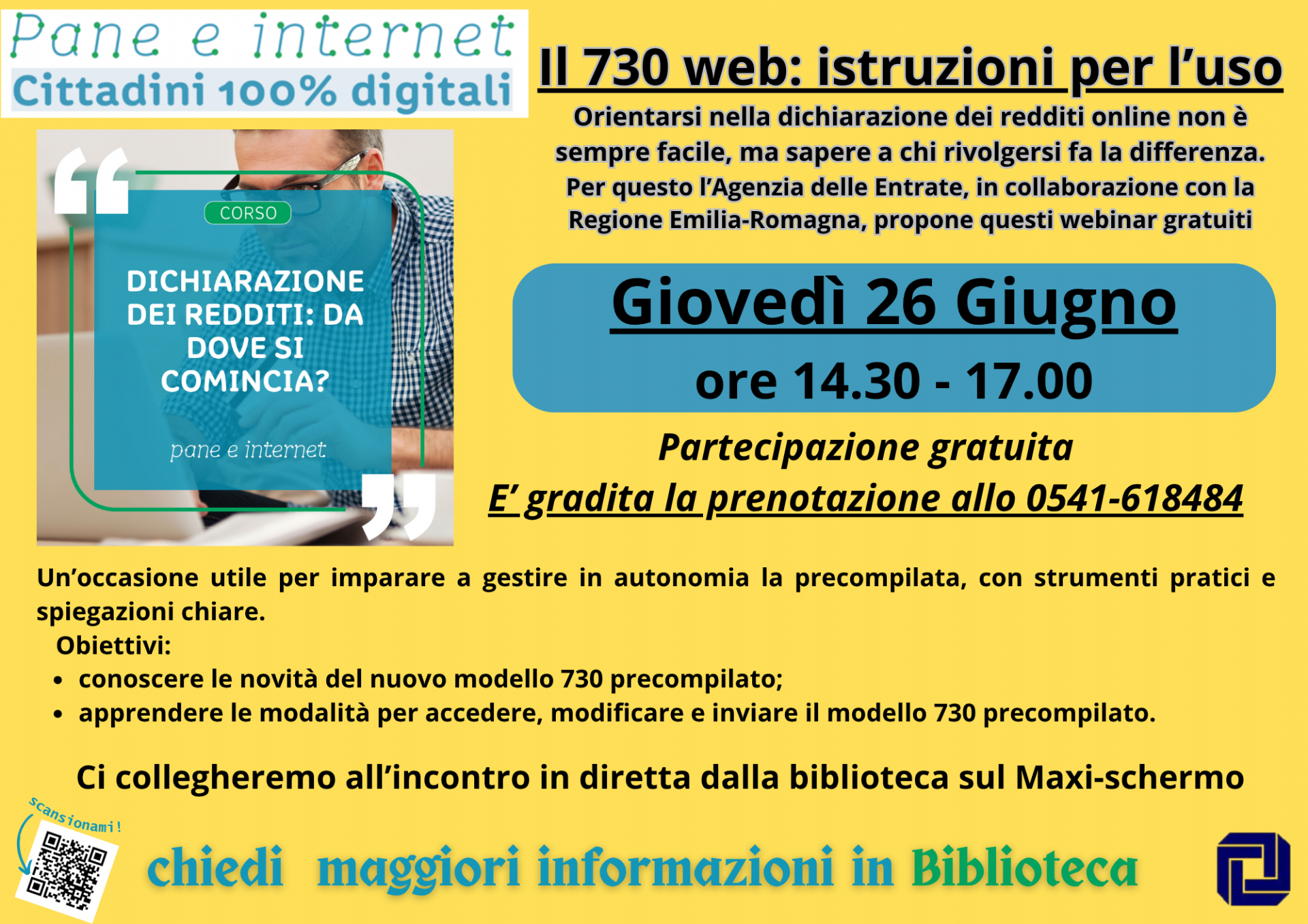 Pane e internet
Cittadini 100% digitali

CORSO

DICHIARAZIONE DEI REDDITI: DA DOVE SI COMINCIA?

pane e internet

Il 730 web: istruzioni per l'uso

Orientarsi nella dichiarazione dei redditi online non è sempre facile, ma sapere a chi rivolgersi fa la differenza. Per questo l'Agenzia delle Entrate, in collaborazione con la Regione Emilia-Romagna, propone questi webinar gratuiti

Giovedì 26 Giugno
ore 14.30 - 17.00

Partecipazione gratuita
E' gradita la prenotazione allo 0541-618484

Un'occasione utile per imparare a gestire in autonomia la precompilata, con strumenti pratici e spiegazioni chiare.

Obiettivi:
• conoscere le novità del nuovo modello 730 precompilato;
• apprendere le modalità per accedere, modificare e inviare il modello 730 precompilato.

Ci collegheremo all'incontro in diretta dalla biblioteca sul Maxi-schermo

Scansionami!

chiedi maggiori informazioni in Biblioteca